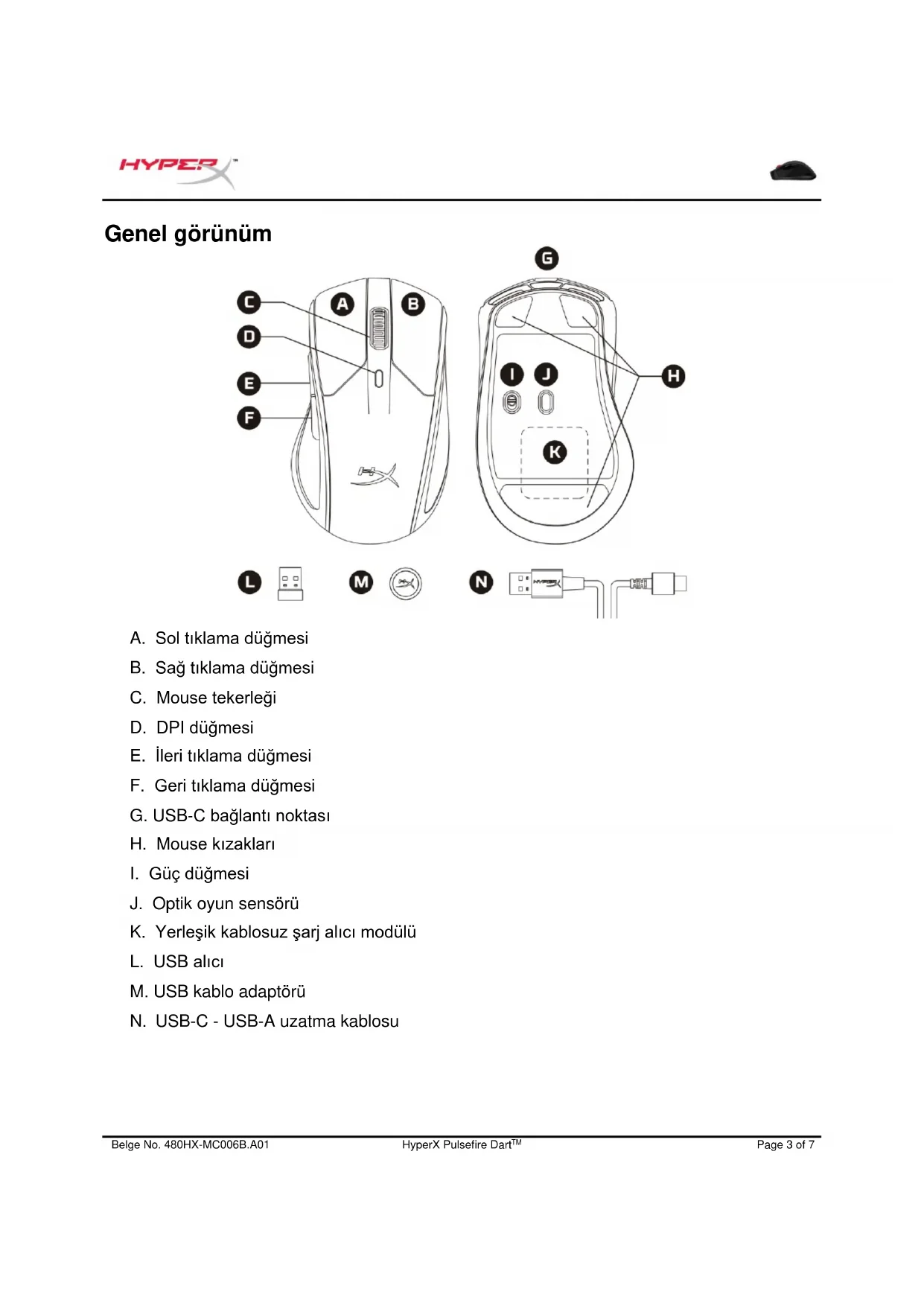 HYPERX™

Genel görünüm

G

C A B

D

E

F

I J H

K

L M N

A. Sol tıklama düğmesi
B. Sağ tıklama düğmesi
C. Mouse tekerleği
D. DPI düğmesi
E. İleri tıklama düğmesi
F. Geri tıklama düğmesi
G. USB-C bağlantı noktası
H. Mouse kızakları
I. Güç düğmesi
J. Optik oyun sensörü
K. Yerleşik kablosuz şarj alıcı modülü
L. USB alıcı
M. USB kablo adaptörü
N. USB-C - USB-A uzatma kablosu

Belge No. 480HX-MC006B.A01 HyperX Pulsefire Dart$^{TM}$ Page 3 of 7